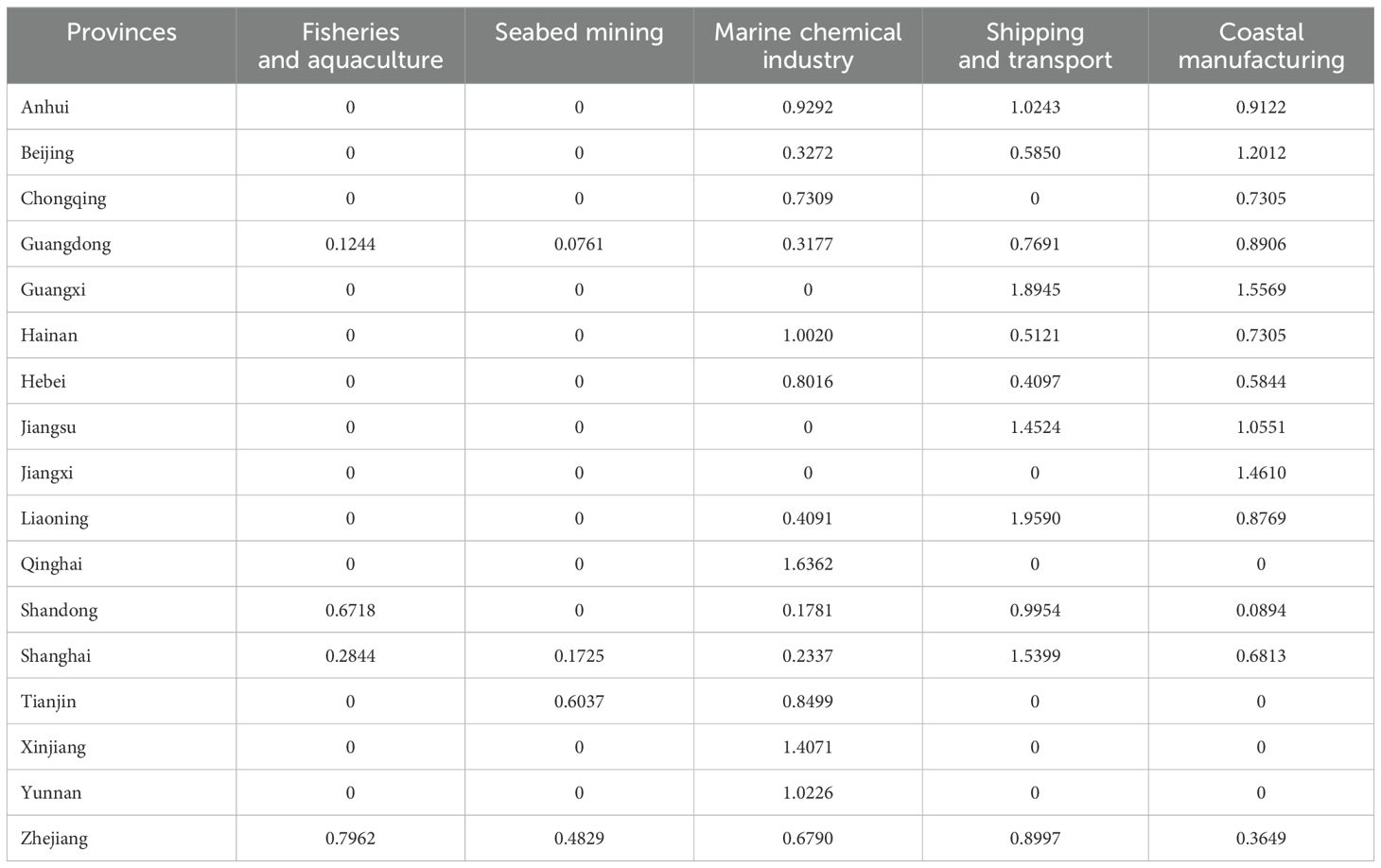 | Provinces | Fisheries and aquaculture | Seabed mining | Marine chemical industry | Shipping and transport | Coastal manufacturing |
|---|---|---|---|---|---|
| Anhui | 0 | 0 | 0.9292 | 1.0243 | 0.9122 |
| Beijing | 0 | 0 | 0.3272 | 0.5850 | 1.2012 |
| Chongqing | 0 | 0 | 0.7309 | 0 | 0.7305 |
| Guangdong | 0.1244 | 0.0761 | 0.3177 | 0.7691 | 0.8906 |
| Guangxi | 0 | 0 | 0 | 1.8945 | 1.5569 |
| Hainan | 0 | 0 | 1.0020 | 0.5121 | 0.7305 |
| Hebei | 0 | 0 | 0.8016 | 0.4097 | 0.5844 |
| Jiangsu | 0 | 0 | 0 | 1.4524 | 1.0551 |
| Jiangxi | 0 | 0 | 0 | 0 | 1.4610 |
| Liaoning | 0 | 0 | 0.4091 | 1.9590 | 0.8769 |
| Qinghai | 0 | 0 | 1.6362 | 0 | 0 |
| Shandong | 0.6718 | 0 | 0.1781 | 0.9954 | 0.0894 |
| Shanghai | 0.2844 | 0.1725 | 0.2337 | 1.5399 | 0.6813 |
| Tianjin | 0 | 0.6037 | 0.8499 | 0 | 0 |
| Xinjiang | 0 | 0 | 1.4071 | 0 | 0 |
| Yunnan | 0 | 0 | 1.0226 | 0 | 0 |
| Zhejiang | 0.7962 | 0.4829 | 0.6790 | 0.8997 | 0.3649 |